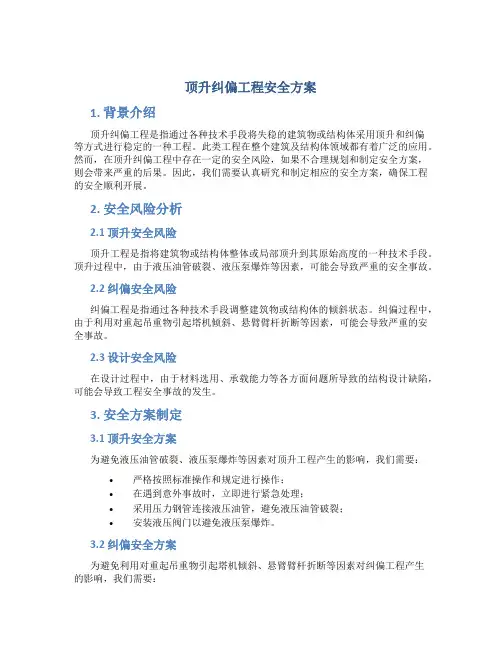 顶升纠偏工程安全方案

1. 背景介绍

顶升纠偏工程是指通过各种技术手段将失稳的建筑物或结构体采用顶升和纠偏等方式进行稳定的一种工程。此类工程在整个建筑及结构体领域都有着广泛的应用。然而，在顶升纠偏工程中存在一定的安全风险，如果不合理规划和制定安全方案，则会带来严重的后果。因此，我们需要认真研究和制定相应的安全方案，确保工程的安全顺利开展。

2. 安全风险分析

2.1 顶升安全风险

顶升工程是指将建筑物或结构体整体或局部顶升到其原始高度的一种技术手段。顶升过程中，由于液压油管破裂、液压泵爆炸等因素，可能会导致严重的安全事故。

2.2 纠偏安全风险

纠偏工程是指通过各种技术手段调整建筑物或结构体的倾斜状态。纠偏过程中，由于利用对重起吊重物引起塔机倾斜、悬臂臂杆折断等因素，可能会导致严重的安全事故。

2.3 设计安全风险

在设计过程中，由于材料选用、承载能力等各方面问题所导致的结构设计缺陷，可能会导致工程安全事故的发生。

3. 安全方案制定

3.1 顶升安全方案

为避免液压油管破裂、液压泵爆炸等因素对顶升工程产生的影响，我们需要：

• 严格按照标准操作和规定进行操作；
• 在遇到意外事故时，立即进行紧急处理；
• 采用压力钢管连接液压油管，避免液压油管破裂；
• 安装液压阀门以避免液压泵爆炸。

3.2 纠偏安全方案

为避免利用对重起吊重物引起塔机倾斜、悬臂臂杆折断等因素对纠偏工程产生的影响，我们需要：